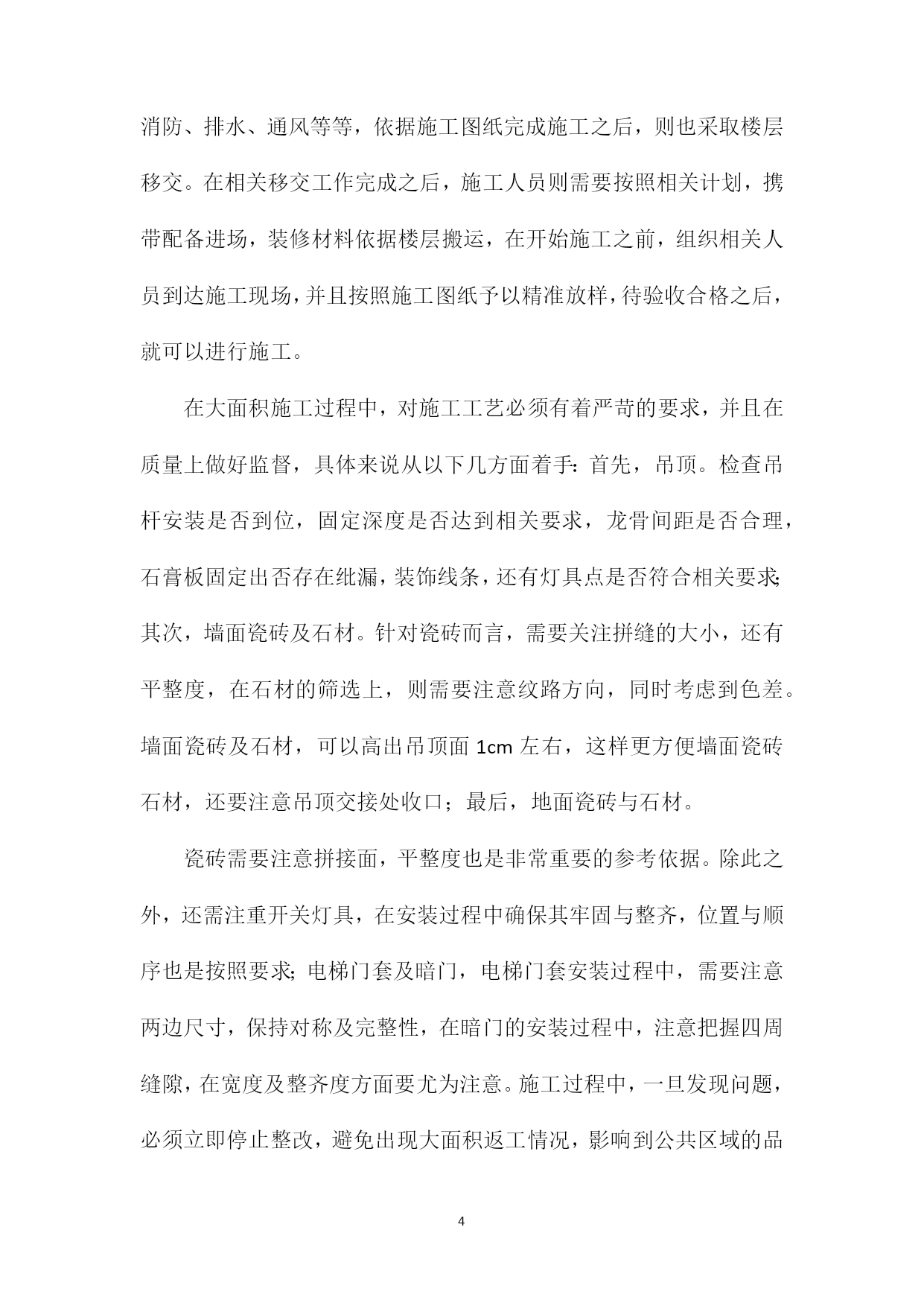 消防、排水、通风等等，依据施工图纸完成施工之后，则也采取楼层移交。在相关移交工作完成之后，施工人员则需要按照相关计划，携带配备进场，装修材料依据楼层搬运，在开始施工之前，组织相关人员到达施工现场，并且按照施工图纸予以精准放样，待验收合格之后，就可以进行施工。

在大面积施工过程中，对施工工艺必须有着严苛的要求，并且在质量上做好监督，具体来说从以下几方面着手：首先，吊顶。检查吊杆安装是否到位，固定深度是否达到相关要求，龙骨间距是否合理，石膏板固定出否存在纰漏，装饰线条，还有灯具点是否符合相关要求；其次，墙面瓷砖及石材。针对瓷砖而言，需要关注拼缝的大小，还有平整度，在石材的筛选上，则需要注意纹路方向，同时考虑到色差。墙面瓷砖及石材，可以高出吊顶面 1cm 左右，这样更方便墙面瓷砖石材，还要注意吊顶交接处收口；最后，地面瓷砖与石材。

瓷砖需要注意拼接面，平整度也是非常重要的参考依据。除此之外，还需注重开关灯具，在安装过程中确保其牢固与整齐，位置与顺序也是按照要求；电梯门套及暗门，电梯门套安装过程中，需要注意两边尺寸，保持对称及完整性，在暗门的安装过程中，注意把握四周缝隙，在宽度及整齐度方面要尤为注意。施工过程中，一旦发现问题，必须立即停止整改，避免出现大面积返工情况，影响到公共区域的品

4